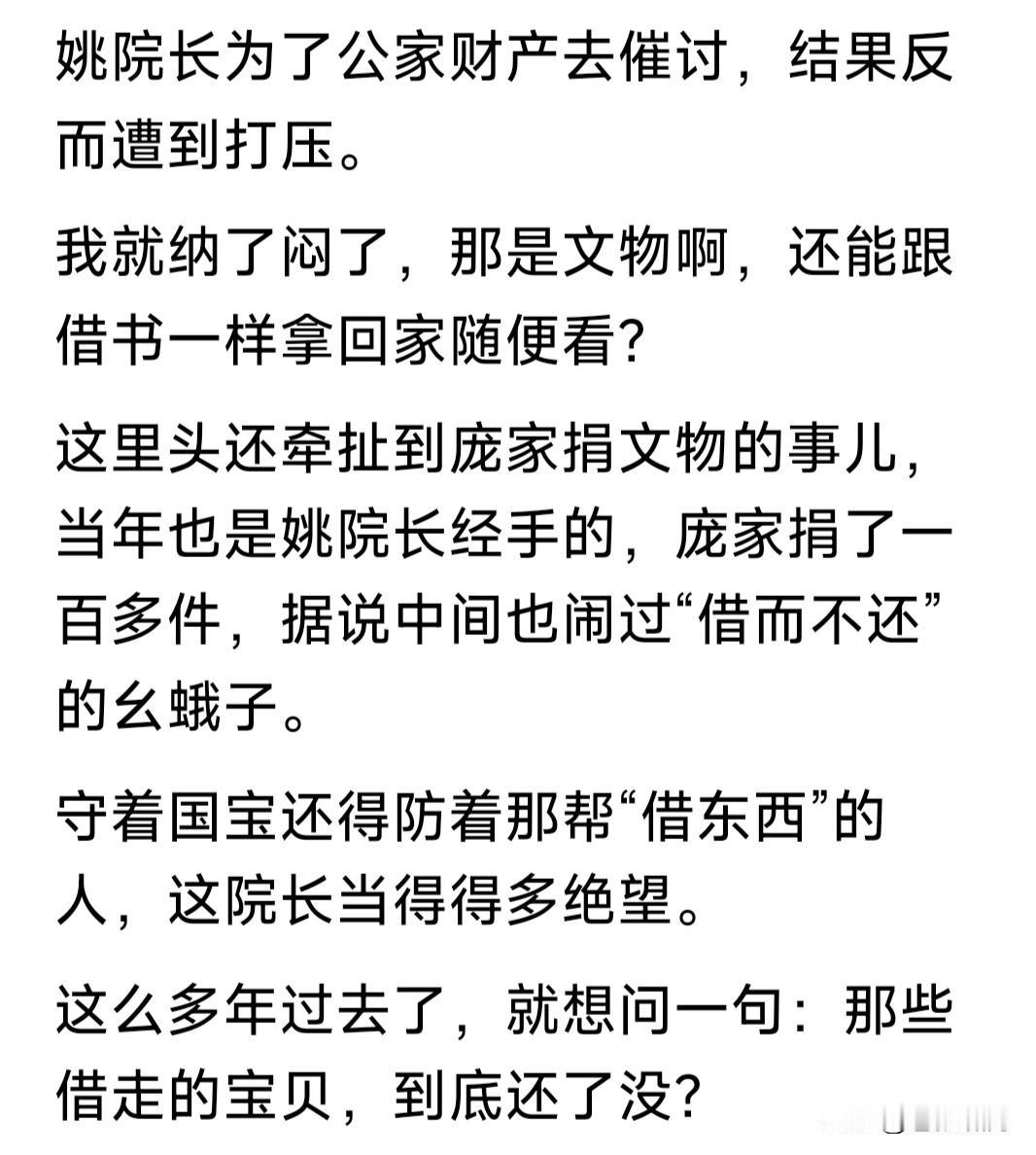 姚院长为了公家财产去催讨，结果反而遭到打压。

我就纳了闷了，那是文物啊，还能跟借书一样拿回家随便看？

这里头还牵扯到庞家捐文物的事儿，当年也是姚院长经手的，庞家捐了一百多件，据说中间也闹过“借而不还”的幺蛾子。

守着国宝还得防着那帮“借东西”的人，这院长当得得多绝望。

这么多年过去了，就想问一句：那些借走的宝贝，到底还了没？